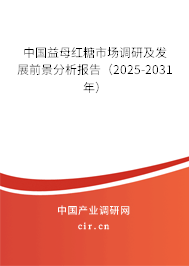 中国益母红糖市场调研及发展前景分析报告（2025-2031年）

中国产业调研网

cir.cn